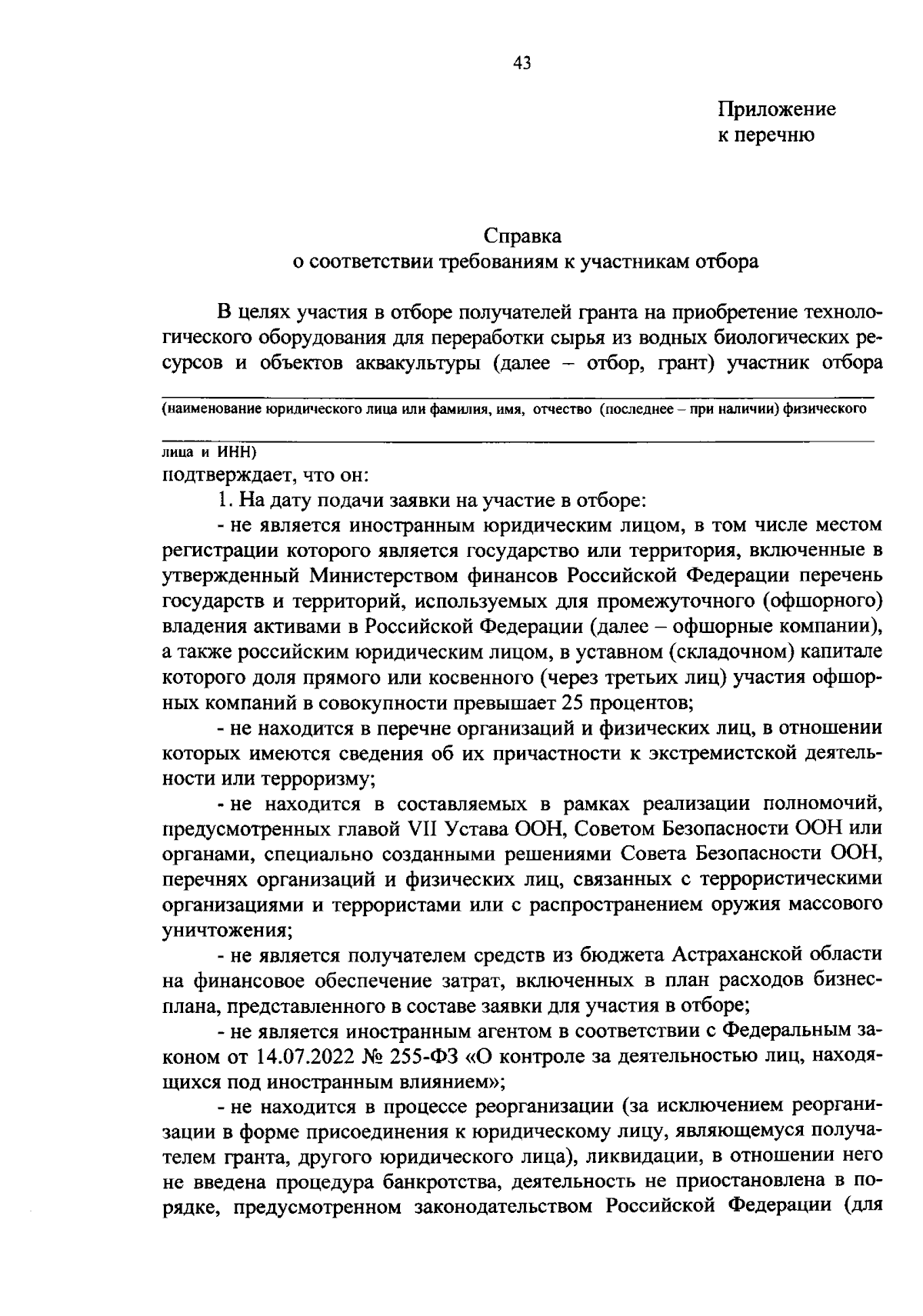 43

Приложение
к перечню

Справка
о соответствии требованиям к участникам отбора

В целях участия в отборе получателей гранта на приобретение технологического оборудования для переработки сырья из водных биологических ресурсов и объектов аквакультуры (далее – отбор, грант) участник отбора

(наименование юридического лица или фамилия, имя, отчество (последнее – при наличии) физического

лица и ИНН)
подтверждает, что он:

1. На дату подачи заявки на участие в отборе:

- не является иностранным юридическим лицом, в том числе местом регистрации которого является государство или территория, включенные в утвержденный Министерством финансов Российской Федерации перечень государств и территорий, используемых для промежуточного (офшорного) владения активами в Российской Федерации (далее – офшорные компании), а также российским юридическим лицом, в уставном (складочном) капитале которого доля прямого или косвенного (через третьих лиц) участия офшорных компаний в совокупности превышает 25 процентов;

- не находится в перечне организаций и физических лиц, в отношении которых имеются сведения об их причастности к экстремистской деятельности или терроризму;

- не находится в составляемых в рамках реализации полномочий, предусмотренных главой VII Устава ООН, Советом Безопасности ООН или органами, специально созданными решениями Совета Безопасности ООН, перечнях организаций и физических лиц, связанных с террористическими организациями и террористами или с распространением оружия массового уничтожения;

- не является получателем средств из бюджета Астраханской области на финансовое обеспечение затрат, включенных в план расходов бизнес-плана, представленного в составе заявки для участия в отборе;

- не является иностранным агентом в соответствии с Федеральным законом от 14.07.2022 № 255-ФЗ «О контроле за деятельностью лиц, находящихся под иностранным влиянием»;

- не находится в процессе реорганизации (за исключением реорганизации в форме присоединения к юридическому лицу, являющемуся получателем гранта, другого юридического лица), ликвидации, в отношении него не введена процедура банкротства, деятельность не приостановлена в порядке, предусмотренном законодательством Российской Федерации (для